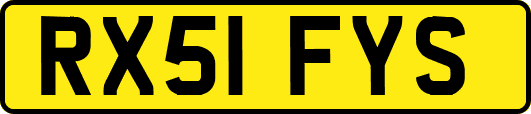 RX51 FYS